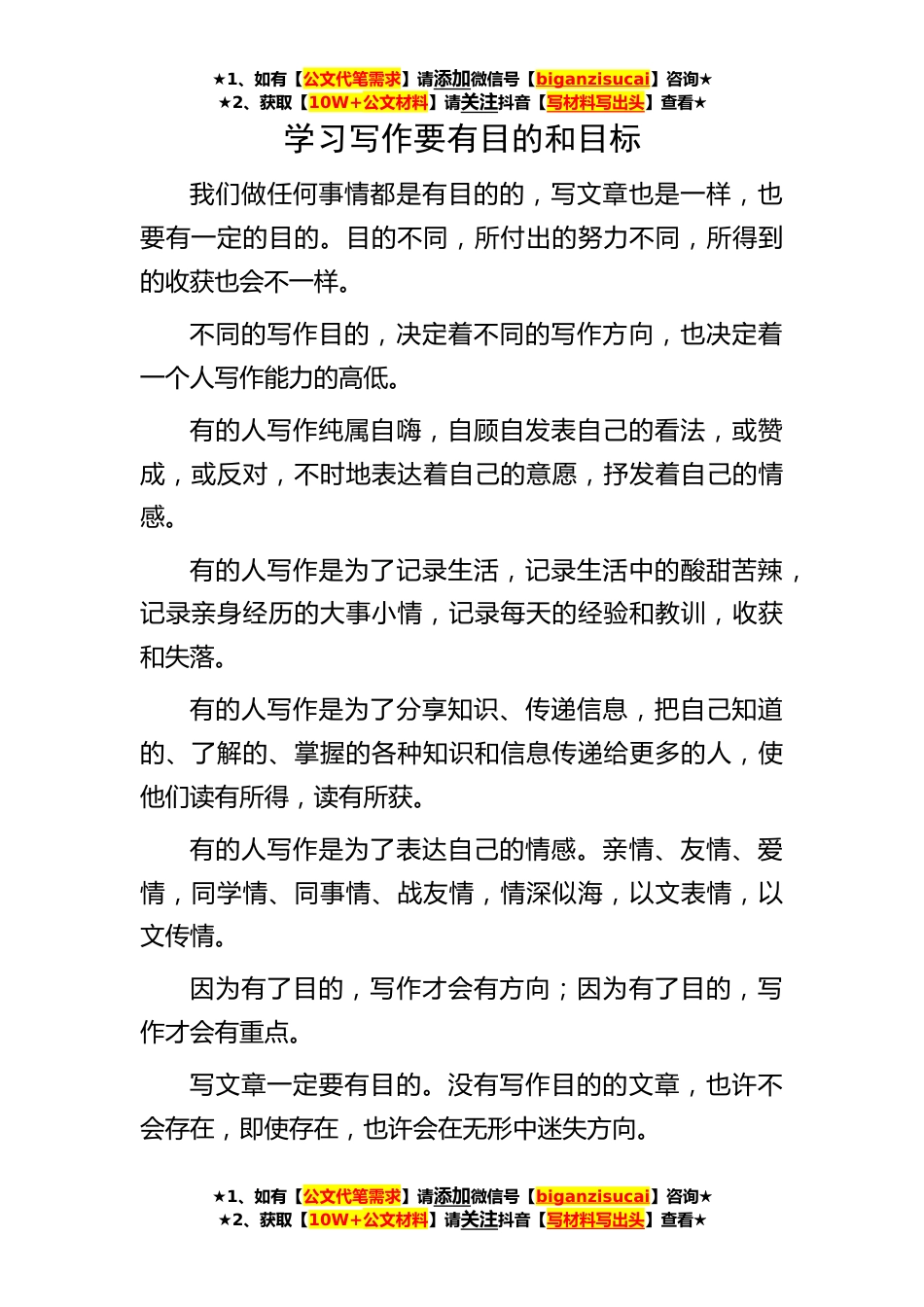 ★1、如有【公文代笔需求】请添加微信号【biganzisucai】咨询★
★2、获取【10W+公文材料】请关注抖音【写材料写出头】查看★

学习写作要有目的和目标

我们做任何事情都是有目的的，写文章也是一样，也要有一定的目的。目的不同，所付出的努力不同，所得到的收获也会不一样。

不同的写作目的，决定着不同的写作方向，也决定着一个人写作能力的高低。

有的人写作纯属自嗨，自顾自发表自己的看法，或赞成，或反对，不时地表达着自己的意愿，抒发着自己的情感。

有的人写作是为了记录生活，记录生活中的酸甜苦辣，记录亲身经历的大事小情，记录每天的经验和教训，收获和失落。

有的人写作是为了分享知识、传递信息，把自己知道的、了解的、掌握的各种知识和信息传递给更多的人，使他们读有所得，读有所获。

有的人写作是为了表达自己的情感。亲情、友情、爱情，同学情、同事情、战友情，情深似海，以文表情，以文传情。

因为有了目的，写作才会有方向；因为有了目的，写作才会有重点。

写文章一定要有目的。没有写作目的的文章，也许不会存在，即使存在，也许会在无形中迷失方向。

★1、如有【公文代笔需求】请添加微信号【biganzisucai】咨询★
★2、获取【10W+公文材料】请关注抖音【写材料写出头】查看★